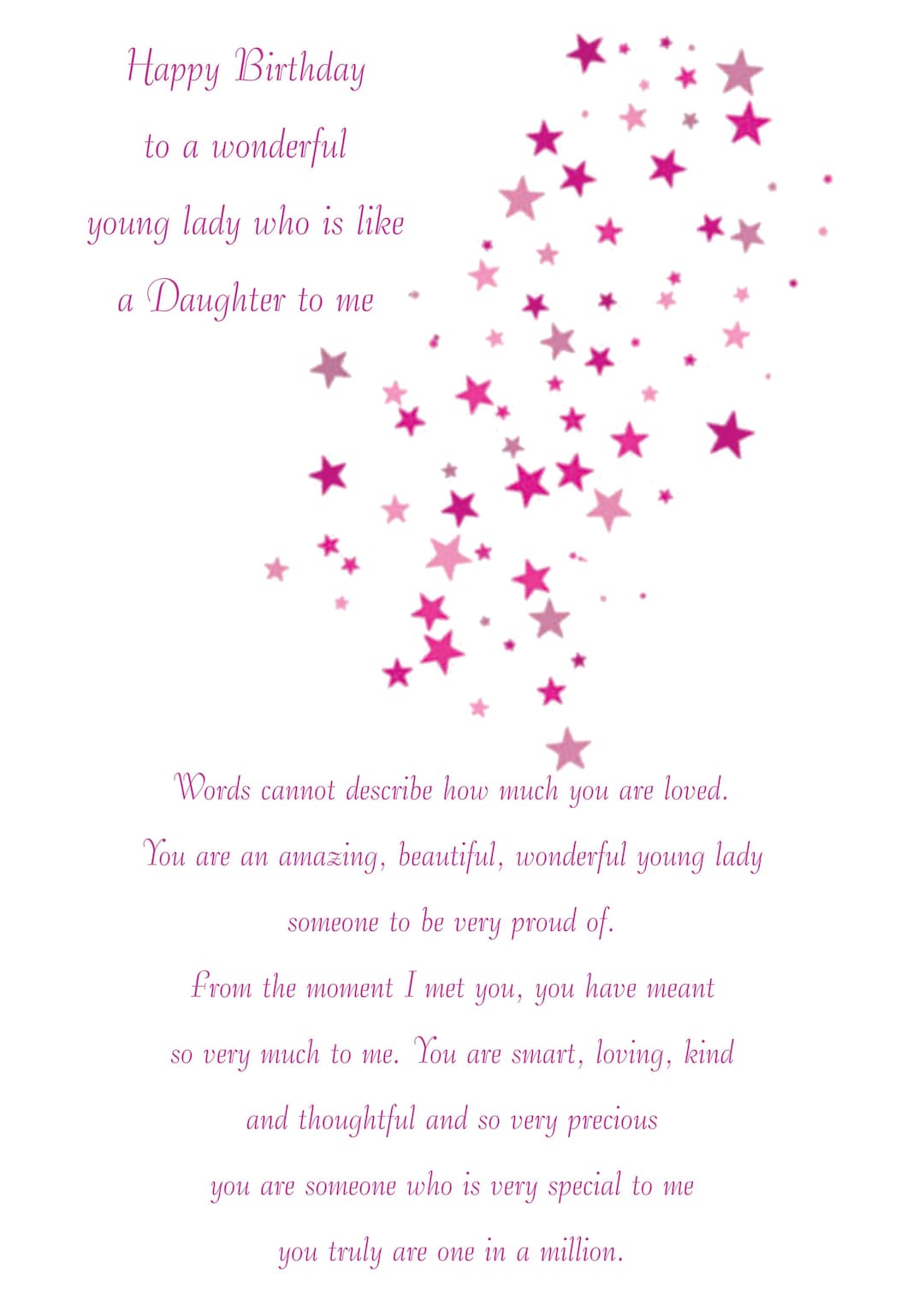 Happy Birthday
to a wonderful
young lady who is like
a Daughter to me

Words cannot describe how much you are loved.
You are an amazing, beautiful, wonderful young lady
someone to be very proud of.
From the moment I met you, you have meant
so very much to me. You are smart, loving, kind
and thoughtful and so very precious
you are someone who is very special to me
you truly are one in a million.